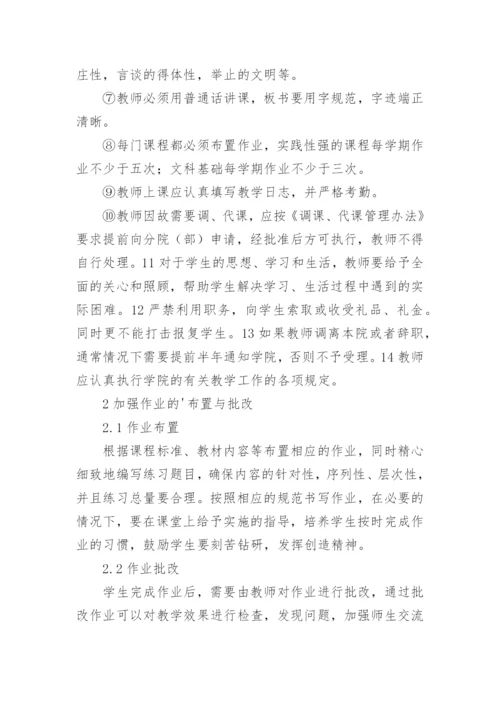 庄性，言谈的得体性，举止的文明等。

⑦教师必须用普通话讲课，板书要用字规范，字迹端正清晰。

⑧每门课程都必须布置作业，实践性强的课程每学期作业不少于五次；文科基础每学期作业不少于三次。

⑨教师上课应认真填写教学日志，并严格考勤。

⑩教师因故需要调、代课，应按《调课、代课管理办法》要求提前向分院（部）申请，经批准后方可执行，教师不得自行处理。11 对于学生的思想、学习和生活，教师要给予全面的关心和照顾，帮助学生解决学习、生活过程中遇到的实际困难。12 严禁利用职务，向学生索取或收受礼品、礼金。同时更不能打击报复学生。13 如果教师调离本院或者辞职，通常情况下需要提前半年通知学院，否则不予受理。14 教师应认真执行学院的有关教学工作的各项规定。

2 加强作业的'布置与批改

2.1 作业布置

根据课程标准、教材内容等布置相应的作业，同时精心细致地编写练习题目，确保内容的针对性，序列性、层次性，并且练习总量要合理。按照相应的规范书写作业，在必要的情况下，要在课堂上给予实施的指导，培养学生按时完成作业的习惯，鼓励学生要刻苦钻研，发挥创造精神。

2.2 作业批改

学生完成作业后，需要由教师对作业进行批改，通过批改作业可以对教学效果进行检查，发现问题，加强师生交流